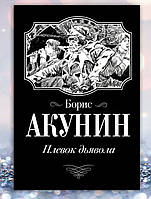 Борис
АКУНИН
Плевок дьявола